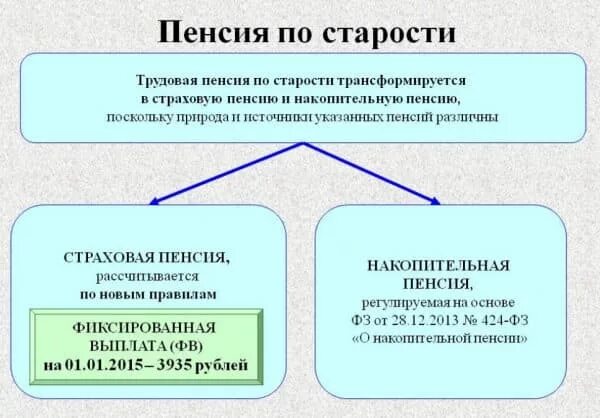 Пенсия по старости

Трудовая пенсия по старости трансформируется в страховую пенсию и накопительную пенсию, поскольку природа и источники указанных пенсий различны

СТРАХОВАЯ ПЕНСИЯ, рассчитывается по новым правилам

ФИКСИРОВАННАЯ ВЫПЛАТА (ФВ) на 01.01.2015 – 3935 рублей

НАКОПИТЕЛЬНАЯ ПЕНСИЯ, регулируемая на основе ФЗ от 28.12.2013 № 424-ФЗ «О накопительной пенсии»